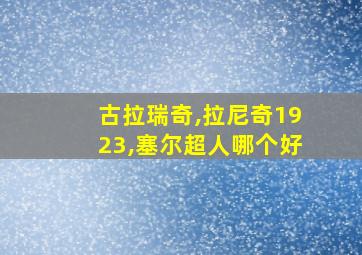 古拉瑞奇,拉尼奇1923,塞尔超人哪个好